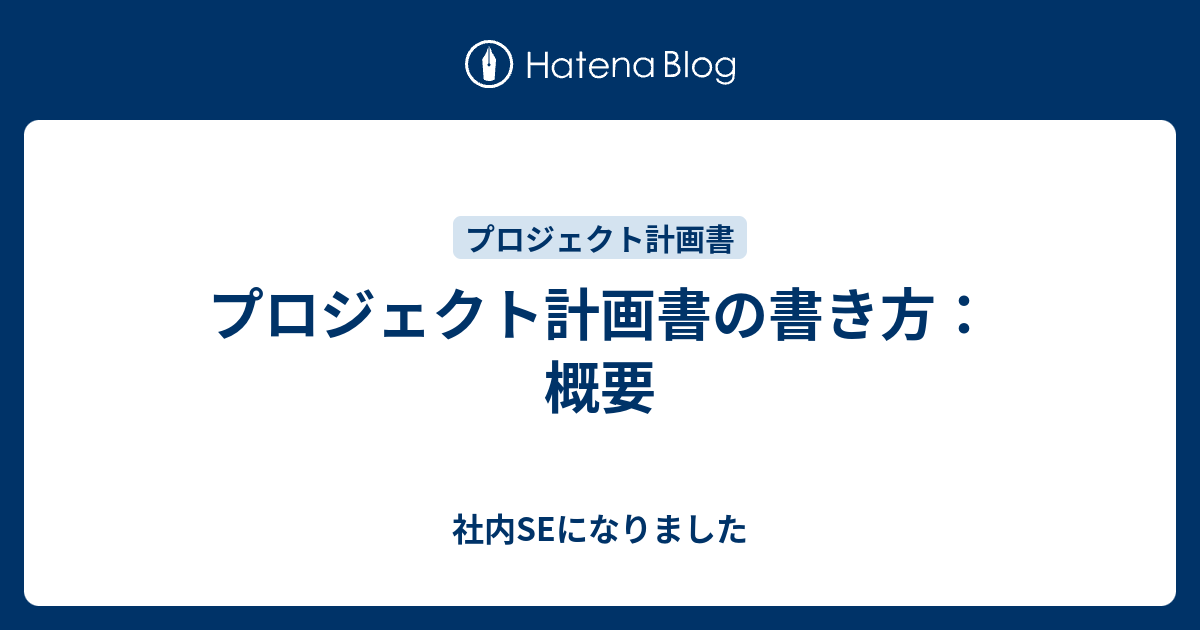 Hatena Blog

プロジェクト計画書

プロジェクト計画書の書き方：概要

社内SEになりました